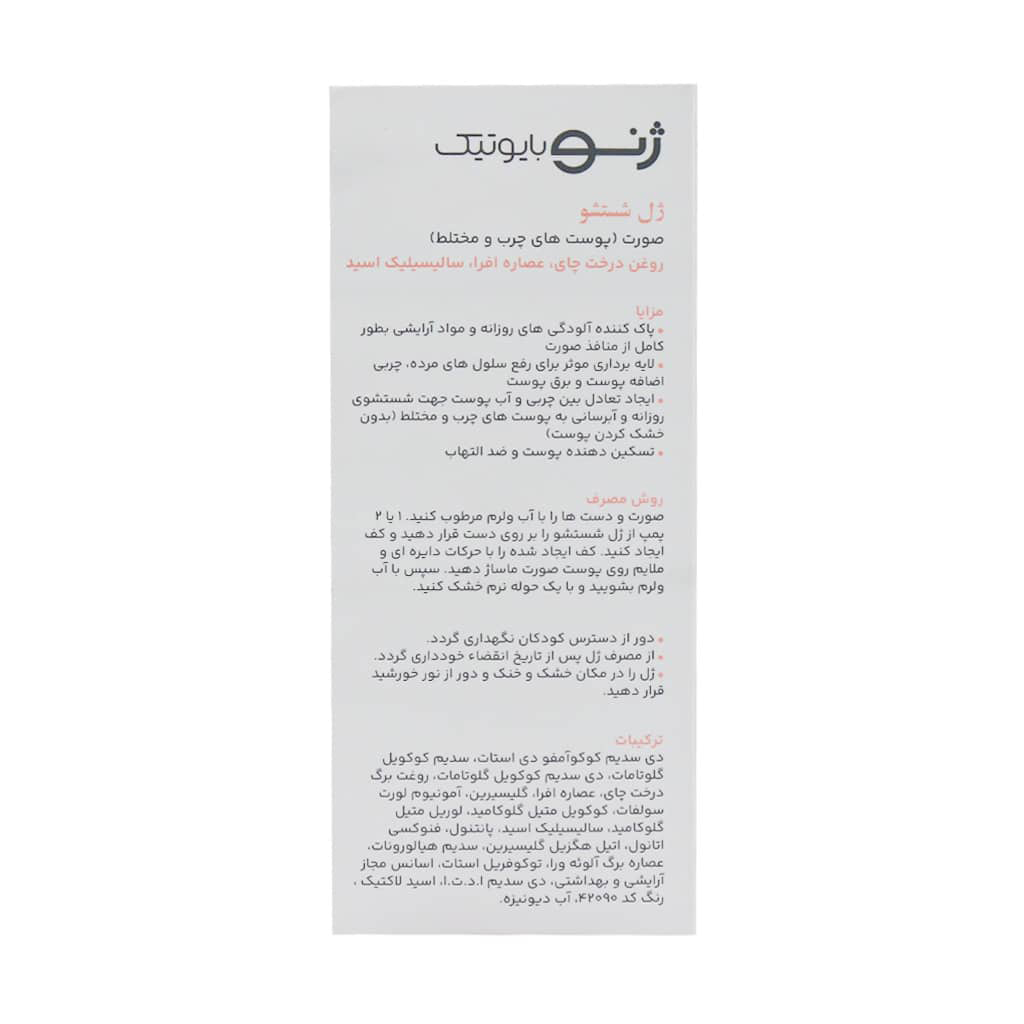 ژنو بایوتیک

ژل شستشو
صورت (پوست های چرب و مختلط)
روغن درخت چای، عصاره افرا، سالیسیلیک اسید

مزایا
• پاک کننده آلودگی های روزانه و مواد آرایشی بطور کامل از منافذ صورت
• لایه برداری موثر برای رفع سلول های مرده، چربی اضافه پوست و برق پوست
• ایجاد تعادل بین چربی و آب پوست جهت شستشوی روزانه و آبرسانی به پوست های چرب و مختلط (بدون خشک کردن پوست)
• تسکین دهنده پوست و ضد التهاب

روش مصرف
صورت و دست ها را با آب ولرم مرطوب کنید. ۱ یا ۲ پمپ از ژل شستشو را بر روی دست قرار دهید و کف ایجاد کنید. کف ایجاد شده را با حرکات دایره ای و ملایم روی پوست صورت ماساژ دهید. سپس با آب ولرم بشویید و با یک حوله نرم خشک کنید.

• دور از دسترس کودکان نگهداری گردد.
• از مصرف ژل پس از تاریخ انقضاء خودداری گردد.
• ژل را در مکان خشک و خنک و دور از نور خورشید قرار دهید.

ترکیبات
دی سدیم کوکوآمفو دی استات، سدیم کوکویل گلوتامات، دی سدیم کوکویل گلوتامات، روغت برگ درخت چای، عصاره افرا، گلیسیرین، آمونیوم لورت سولفات، کوکویل متیل گلوکامید، لوریل متیل گلوکامید، سالیسیلیک اسید، پانتنول، فنوکسی اتانول، اتیل هگزیل گلیسیرین، سدیم هیالورونات، عصاره برگ آلوئه ورا، توکوفریل استات، اسانس مجاز آرایشی و بهداشتی، دی سدیم ا.د.ت.ا، اسید لاکتیک ، رنگ کد ۴۲۰۹۰، آب دیونیزه.